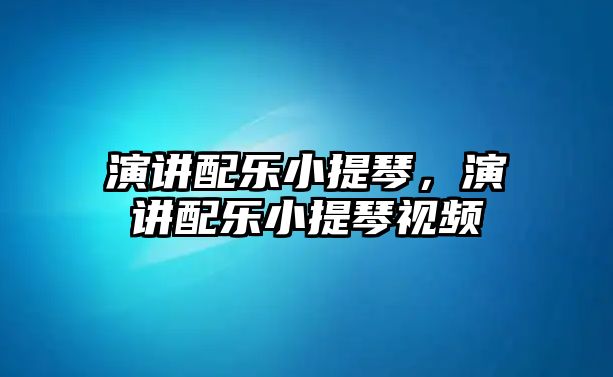 演讲配乐小提琴，演讲配乐小提琴视频